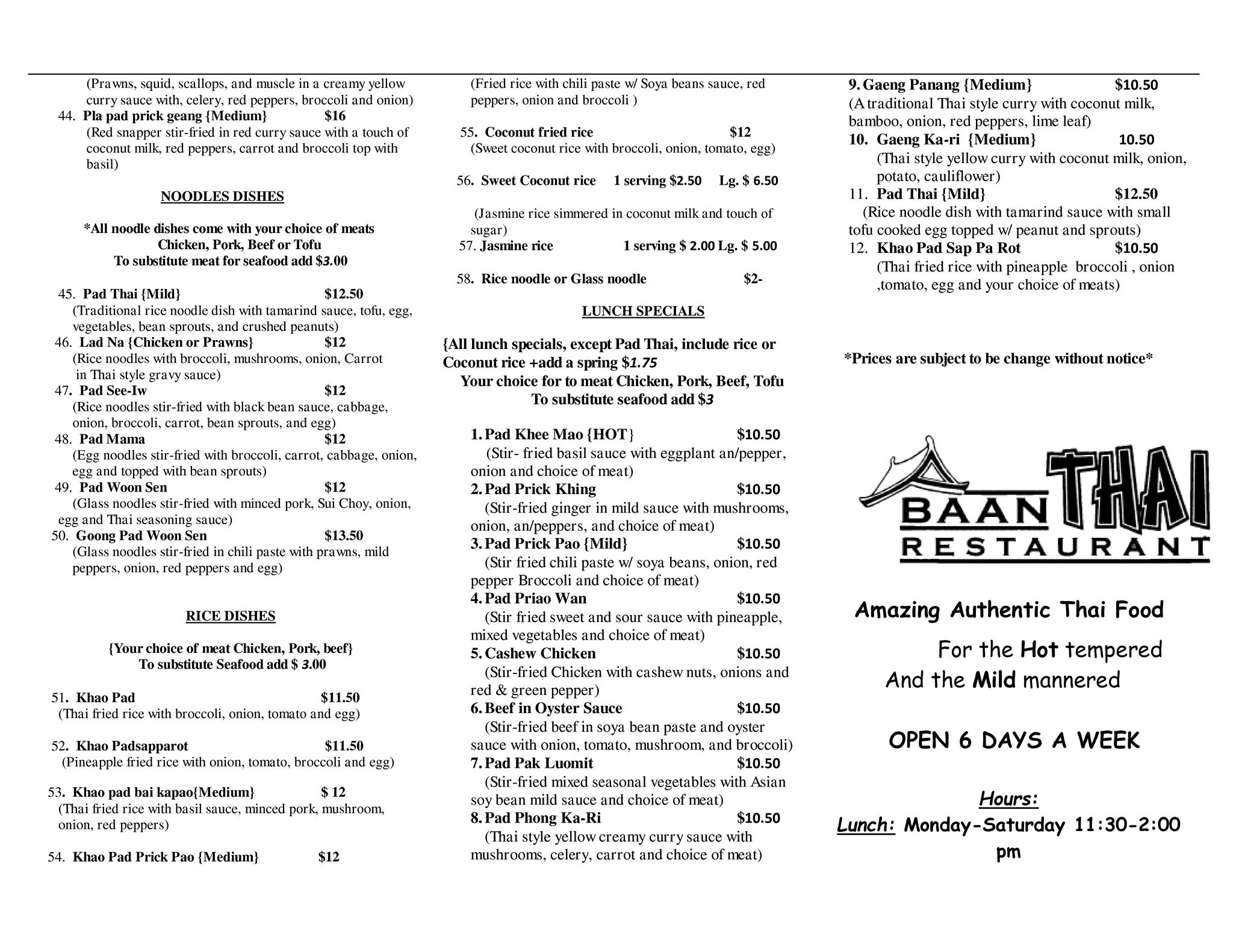 (Prawns, squid, scallops, and muscle in a creamy yellow curry sauce with, celery, red peppers, broccoli and onion)

44. Pla pad prick geang {Medium} $16
(Red snapper stir-fried in red curry sauce with a touch of coconut milk, red peppers, carrot and broccoli top with basil)

NOODLES DISHES

*All noodle dishes come with your choice of meats
Chicken, Pork, Beef or Tofu
To substitute meat for seafood add $3.00

45. Pad Thai {Mild} $12.50
(Traditional rice noodle dish with tamarind sauce, tofu, egg, vegetables, bean sprouts, and crushed peanuts)
46. Lad Na {Chicken or Prawns} $12
(Rice noodles with broccoli, mushrooms, onion, Carrot in Thai style gravy sauce)
47. Pad See-Iw $12
(Rice noodles stir-fried with black bean sauce, cabbage, onion, broccoli, carrot, bean sprouts, and egg)
48. Pad Mama $12
(Egg noodles stir-fried with broccoli, carrot, cabbage, onion, egg and topped with bean sprouts)
49. Pad Woon Sen $12
(Glass noodles stir-fried with minced pork, Sui Choy, onion, egg and Thai seasoning sauce)
50. Goong Pad Woon Sen $13.50
(Glass noodles stir-fried in chili paste with prawns, mild peppers, onion, red peppers and egg)

RICE DISHES

{Your choice of meat Chicken, Pork, beef}
To substitute Seafood add $ 3.00

51. Khao Pad $11.50
(Thai fried rice with broccoli, onion, tomato and egg)

52. Khao Padsapparot $11.50
(Pineapple fried rice with onion, tomato, broccoli and egg)

53. Khao pad bai kapao{Medium} $ 12
(Thai fried rice with basil sauce, minced pork, mushroom, onion, red peppers)

54. Khao Pad Prick Pao {Medium} $12
(Fried rice with chili paste w/ Soya beans sauce, red peppers, onion and broccoli )

55. Coconut fried rice $12
(Sweet coconut rice with broccoli, onion, tomato, egg)

56. Sweet Coconut rice 1 serving $2.50 Lg. $ 6.50

(Jasmine rice simmered in coconut milk and touch of sugar)
57. Jasmine rice 1 serving $ 2.00 Lg. $ 5.00

58. Rice noodle or Glass noodle $2-

LUNCH SPECIALS

{All lunch specials, except Pad Thai, include rice or Coconut rice +add a spring $1.75
Your choice for to meat Chicken, Pork, Beef, Tofu
To substitute seafood add $3

1. Pad Khee Mao {HOT} $10.50
(Stir- fried basil sauce with eggplant an/pepper, onion and choice of meat)
2. Pad Prick Khing $10.50
(Stir-fried ginger in mild sauce with mushrooms, onion, an/peppers, and choice of meat)
3. Pad Prick Pao {Mild} $10.50
(Stir fried chili paste w/ soya beans, onion, red pepper Broccoli and choice of meat)
4. Pad Priao Wan $10.50
(Stir fried sweet and sour sauce with pineapple, mixed vegetables and choice of meat)
5. Cashew Chicken $10.50
(Stir-fried Chicken with cashew nuts, onions and red & green pepper)
6. Beef in Oyster Sauce $10.50
(Stir-fried beef in soya bean paste and oyster sauce with onion, tomato, mushroom, and broccoli)
7. Pad Pak Luomit $10.50
(Stir-fried mixed seasonal vegetables with Asian soy bean mild sauce and choice of meat)
8. Pad Phong Ka-Ri $10.50
(Thai style yellow creamy curry sauce with mushrooms, celery, carrot and choice of meat)

9. Gaeng Panang {Medium} $10.50
(A traditional Thai style curry with coconut milk, bamboo, onion, red peppers, lime leaf)
10. Gaeng Ka-ri {Medium} 10.50
(Thai style yellow curry with coconut milk, onion, potato, cauliflower)
11. Pad Thai {Mild} $12.50
(Rice noodle dish with tamarind sauce with small tofu cooked egg topped w/ peanut and sprouts)
12. Khao Pad Sap Pa Rot $10.50
(Thai fried rice with pineapple broccoli , onion ,tomato, egg and your choice of meats)

*Prices are subject to be change without notice*

BAAN THAI
RESTAURANT

Amazing Authentic Thai Food
For the Hot tempered
And the Mild mannered

OPEN 6 DAYS A WEEK

Hours:
Lunch: Monday-Saturday 11:30-2:00 pm